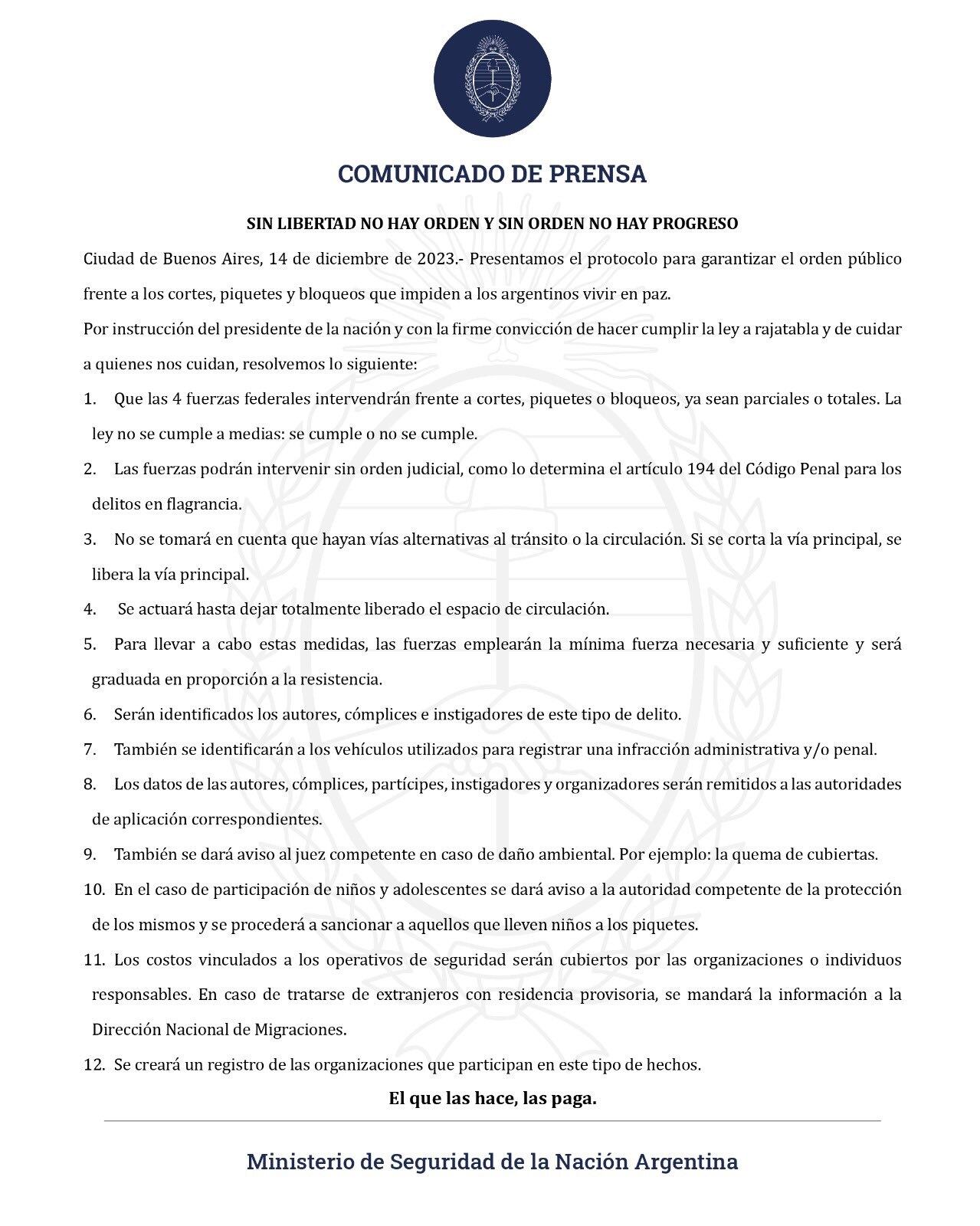 COMUNICADO DE PRENSA

SIN LIBERTAD NO HAY ORDEN Y SIN ORDEN NO HAY PROGRESO

Ciudad de Buenos Aires, 14 de diciembre de 2023.- Presentamos el protocolo para garantizar el orden público frente a los cortes, piquetes y bloqueos que impiden a los argentinos vivir en paz.

Por instrucción del presidente de la nación y con la firme convicción de hacer cumplir la ley a rajatabla y de cuidar a quienes nos cuidan, resolvemos lo siguiente:

1. Que las 4 fuerzas federales intervendrán frente a cortes, piquetes o bloqueos, ya sean parciales o totales. La ley no se cumple a medias: se cumple o no se cumple.

2. Las fuerzas podrán intervenir sin orden judicial, como lo determina el artículo 194 del Código Penal para los delitos en flagrancia.

3. No se tomará en cuenta que hayan vías alternativas al tránsito o la circulación. Si se corta la vía principal, se libera la vía principal.

4. Se actuará hasta dejar totalmente liberado el espacio de circulación.

5. Para llevar a cabo estas medidas, las fuerzas emplearán la mínima fuerza necesaria y suficiente y será graduada en proporción a la resistencia.

6. Serán identificados los autores, cómplices e instigadores de este tipo de delito.

7. También se identificarán a los vehículos utilizados para registrar una infracción administrativa y/o penal.

8. Los datos de las autores, cómplices, partícipes, instigadores y organizadores serán remitidos a las autoridades de aplicación correspondientes.

9. También se dará aviso al juez competente en caso de daño ambiental. Por ejemplo: la quema de cubiertas.

10. En el caso de participación de niños y adolescentes se dará aviso a la autoridad competente de la protección de los mismos y se procederá a sancionar a aquellos que lleven niños a los piquetes.

11. Los costos vinculados a los operativos de seguridad serán cubiertos por las organizaciones o individuos responsables. En caso de tratarse de extranjeros con residencia provisoria, se mandará la información a la Dirección Nacional de Migraciones.

12. Se creará un registro de las organizaciones que participan en este tipo de hechos.

El que las hace, las paga.

Ministerio de Seguridad de la Nación Argentina